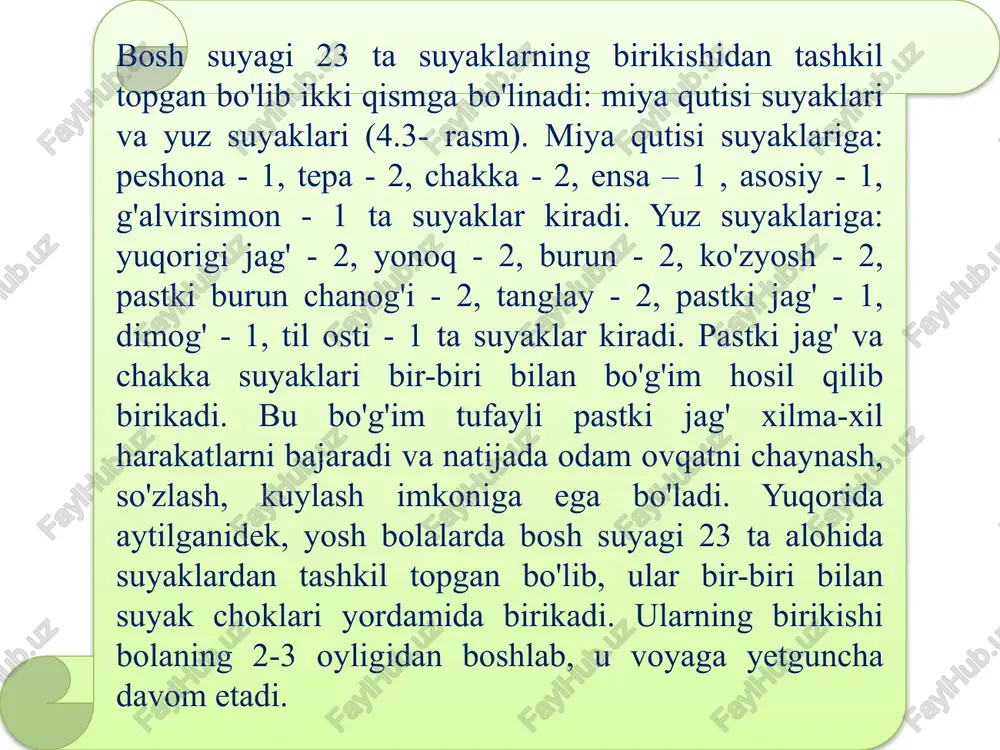 Bosh suyagi 23 ta suyaklarning birikishidan tashkil topgan bo'lib ikki qismga bo'linadi: miya qutisi suyaklari va yuz suyaklari (4.3- rasm). Miya qutisi suyaklariga: peshona - 1, tepa - 2, chakka - 2, ensa – 1 , asosiy - 1, g'alvirsimon - 1 ta suyaklar kiradi. Yuz suyaklariga: yuqorigi jag' - 2, yonoq - 2, burun - 2, ko'zyosh - 2, pastki burun chanog'i - 2, tanglay - 2, pastki jag' - 1, dimog' - 1, til osti - 1 ta suyaklar kiradi. Pastki jag' va chakka suyaklari bir-biri bilan bo'g'im hosil qilib birikadi. Bu bo'g'im tufayli pastki jag' xilma-xil harakatlarni bajaradi va natijada odam ovqatni chaynash, so'zlash, kuylash imkoniga ega bo'ladi. Yuqorida aytilganidek, yosh bolalarda bosh suyagi 23 ta alohida suyaklardan tashkil topgan bo'lib, ular bir-biri bilan suyak choklari yordamida birikadi. Ularning birikishi bolaning 2-3 oyligidan boshlab, u voyaga yetguncha davom etadi.

FaylHub.uz